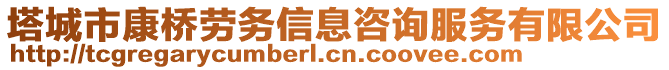 塔城市康桥劳务信息咨询服务有限公司
http://tcgregarycumberl.cn.coovee.com